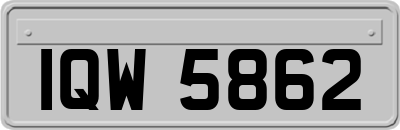 IQW 5862